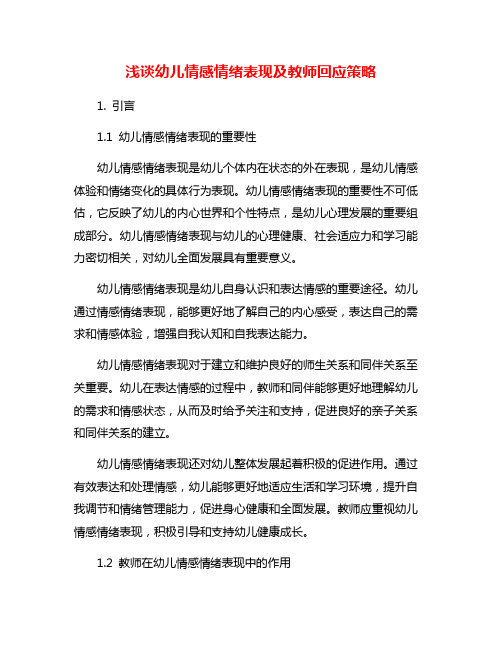 浅谈幼儿情感情绪表现及教师回应策略

1. 引言

1.1 幼儿情感情绪表现的重要性

幼儿情感情绪表现是幼儿个体内在状态的外在表现，是幼儿情感体验和情绪变化的具体行为表现。幼儿情感情绪表现的重要性不可低估，它反映了幼儿的内心世界和个性特点，是幼儿心理发展的重要组成部分。幼儿情感情绪表现与幼儿的心理健康、社会适应力和学习能力密切相关，对幼儿全面发展具有重要意义。

幼儿情感情绪表现是幼儿自身认识和表达情感的重要途径。幼儿通过情感情绪表现，能够更好地了解自己的内心感受，表达自己的需求和情感体验，增强自我认知和自我表达能力。

幼儿情感情绪表现对于建立和维护良好的师生关系和同伴关系至关重要。幼儿在表达情感的过程中，教师和同伴能够更好地理解幼儿的需求和情感状态，从而及时给予关注和支持，促进良好的亲子关系和同伴关系的建立。

幼儿情感情绪表现还对幼儿整体发展起着积极的促进作用。通过有效表达和处理情感，幼儿能够更好地适应生活和学习环境，提升自我调节和情绪管理能力，促进身心健康和全面发展。教师应重视幼儿情感情绪表现，积极引导和支持幼儿健康成长。

1.2 教师在幼儿情感情绪表现中的作用